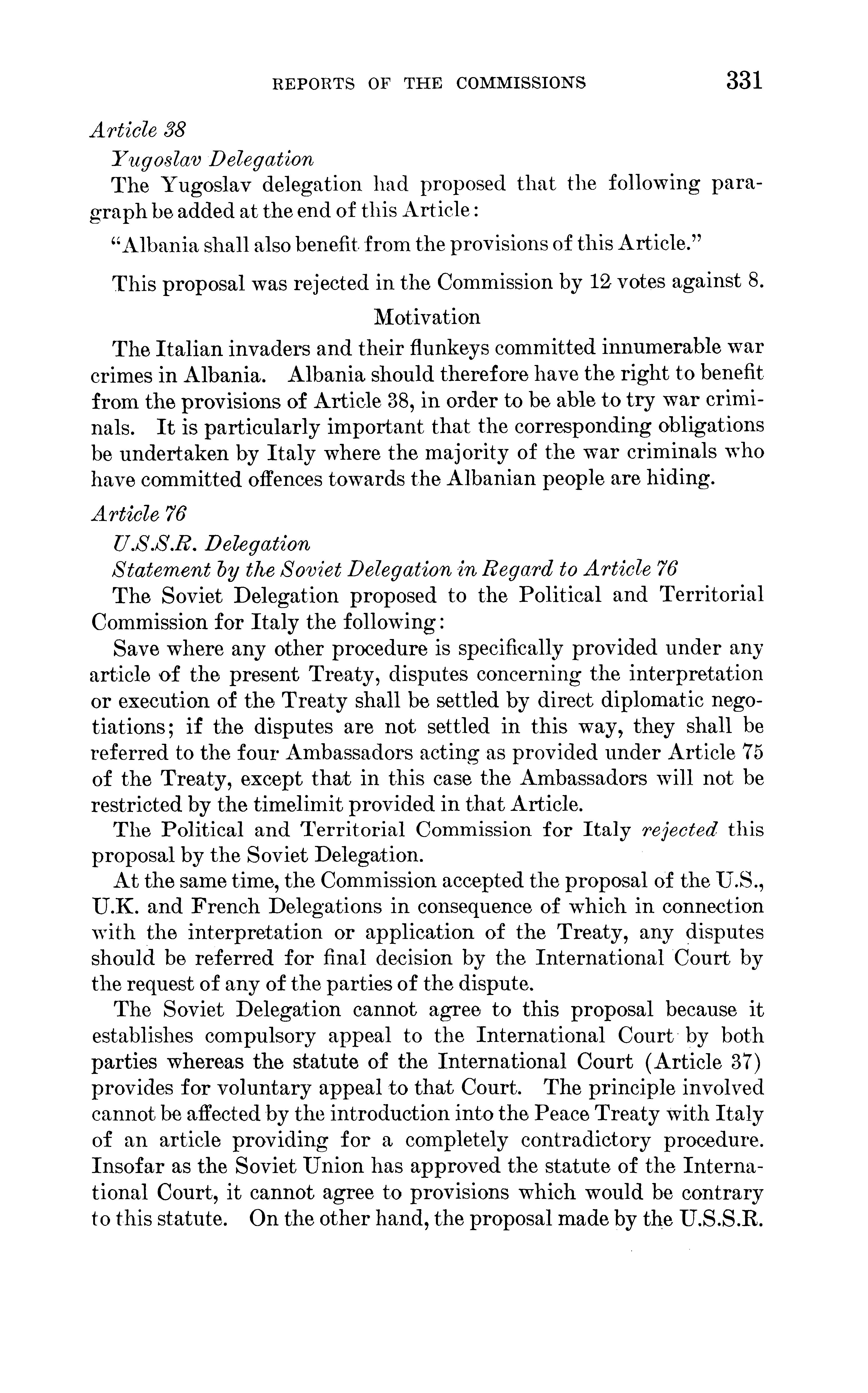 REPORTS OF THE COMMISSIONS 331

Article 38

Yugoslav Delegation

The Yugoslav delegation had proposed that the following paragraph be added at the end of this Article:

"Albania shall also benefit from the provisions of this Article."

This proposal was rejected in the Commission by 12 votes against 8.

Motivation

The Italian invaders and their flunkeys committed innumerable war crimes in Albania. Albania should therefore have the right to benefit from the provisions of Article 38, in order to be able to try war criminals. It is particularly important that the corresponding obligations be undertaken by Italy where the majority of the war criminals who have committed offences towards the Albanian people are hiding.

Article 76

U.S.S.R. Delegation

Statement by the Soviet Delegation in Regard to Article 76

The Soviet Delegation proposed to the Political and Territorial Commission for Italy the following:

Save where any other procedure is specifically provided under any article of the present Treaty, disputes concerning the interpretation or execution of the Treaty shall be settled by direct diplomatic negotiations; if the disputes are not settled in this way, they shall be referred to the four Ambassadors acting as provided under Article 75 of the Treaty, except that in this case the Ambassadors will not be restricted by the timelimit provided in that Article.

The Political and Territorial Commission for Italy rejected this proposal by the Soviet Delegation.

At the same time, the Commission accepted the proposal of the U.S., U.K. and French Delegations in consequence of which in connection with the interpretation or application of the Treaty, any disputes should be referred for final decision by the International Court by the request of any of the parties of the dispute.

The Soviet Delegation cannot agree to this proposal because it establishes compulsory appeal to the International Court by both parties whereas the statute of the International Court (Article 37) provides for voluntary appeal to that Court. The principle involved cannot be affected by the introduction into the Peace Treaty with Italy of an article providing for a completely contradictory procedure. Insofar as the Soviet Union has approved the statute of the International Court, it cannot agree to provisions which would be contrary to this statute. On the other hand, the proposal made by the U.S.S.R.